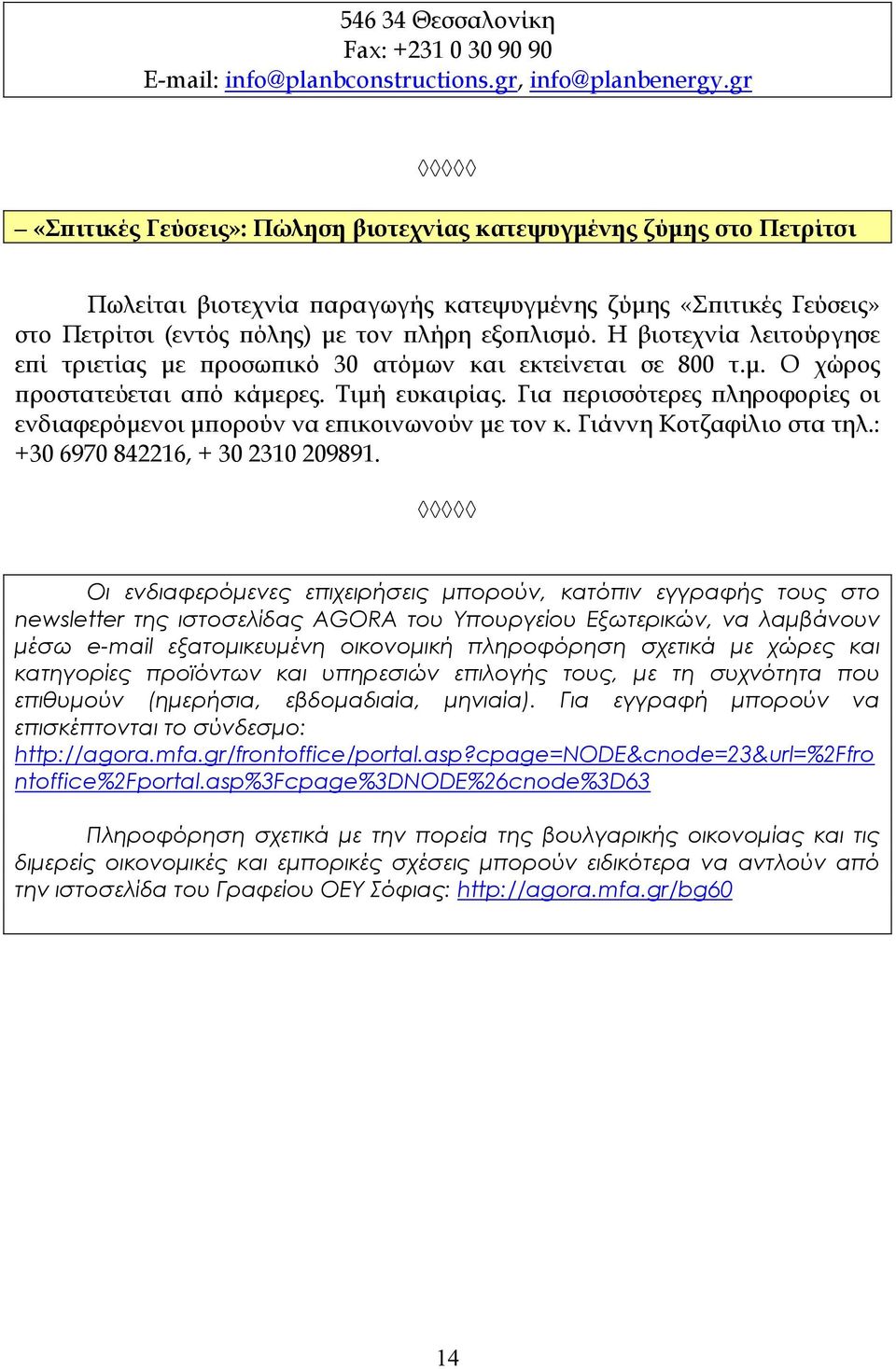 546 34 Θεσσαλονίκη
Fax: +231 0 30 90 90
E-mail: info@planbconstructions.gr, info@planbenergy.gr

◊◊◊◊◊

– «Σπιτικές Γεύσεις»: Πώληση βιοτεχνίας κατεψυγμένης ζύμης στο Πετρίτσι

Πωλείται βιοτεχνία παραγωγής κατεψυγμένης ζύμης «Σπιτικές Γεύσεις» στο Πετρίτσι (εντός πόλης) με τον πλήρη εξοπλισμό. Η βιοτεχνία λειτούργησε επί τριετίας με προσωπικό 30 ατόμων και εκτείνεται σε 800 τ.μ. Ο χώρος προστατεύεται από κάμερες. Τιμή ευκαιρίας. Για περισσότερες πληροφορίες οι ενδιαφερόμενοι μπορούν να επικοινωνούν με τον κ. Γιάννη Κοτζαφίλιο στα τηλ.: +30 6970 842216, + 30 2310 209891.

◊◊◊◊◊

Οι ενδιαφερόμενες επιχειρήσεις μπορούν, κατόπιν εγγραφής τους στο newsletter της ιστοσελίδας AGORA του Υπουργείου Εξωτερικών, να λαμβάνουν μέσω e-mail εξατομικευμένη οικονομική πληροφόρηση σχετικά με χώρες και κατηγορίες προϊόντων και υπηρεσιών επιλογής τους, με τη συχνότητα που επιθυμούν (ημερήσια, εβδομαδιαία, μηνιαία). Για εγγραφή μπορούν να επισκέπτονται το σύνδεσμο: http://agora.mfa.gr/frontoffice/portal.asp?cpage=NODE&cnode=23&url=%2Ffrontoffice%2Fportal.asp%3Fcpage%3DNODE%26cnode%3D63

Πληροφόρηση σχετικά με την πορεία της βουλγαρικής οικονομίας και τις διμερείς οικονομικές και εμπορικές σχέσεις μπορούν ειδικότερα να αντλούν από την ιστοσελίδα του Γραφείου ΟΕΥ Σόφιας: http://agora.mfa.gr/bg60

14